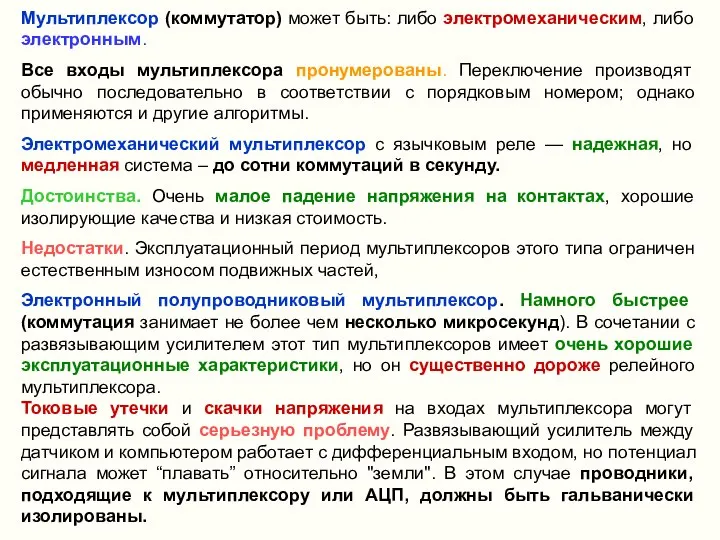 Мультиплексор (коммутатор) может быть: либо электромеханическим, либо электронным.

Все входы мультиплексора пронумерованы. Переключение производят обычно последовательно в соответствии с порядковым номером; однако применяются и другие алгоритмы.

Электромеханический мультиплексор с язычковым реле — надежная, но медленная система – до сотни коммутаций в секунду.

Достоинства. Очень малое падение напряжения на контактах, хорошие изолирующие качества и низкая стоимость.

Недостатки. Эксплуатационный период мультиплексоров этого типа ограничен естественным износом подвижных частей,

Электронный полупроводниковый мультиплексор. Намного быстрее (коммутация занимает не более чем несколько микросекунд). В сочетании с развязывающим усилителем этот тип мультиплексоров имеет очень хорошие эксплуатационные характеристики, но он существенно дороже релейного мультиплексора.
Токовые утечки и скачки напряжения на входах мультиплексора могут представлять собой серьезную проблему. Развязывающий усилитель между датчиком и компьютером работает с дифференциальным входом, но потенциал сигнала может “плавать” относительно "земли". В этом случае проводники, подходящие к мультиплексору или АЦП, должны быть гальванически изолированы.